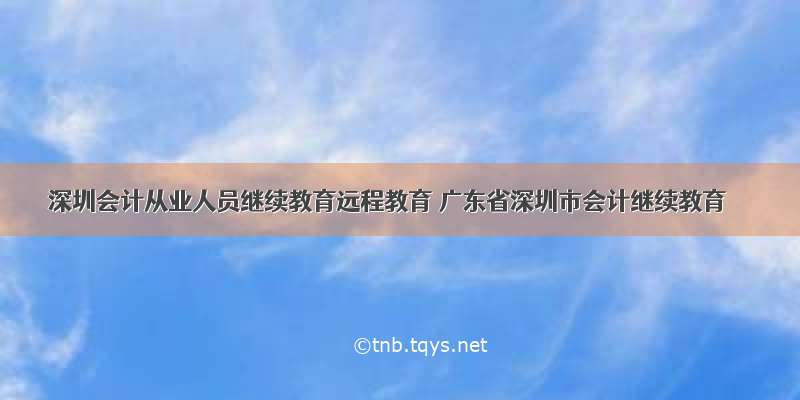 深圳会计从业人员继续教育远程教育 广东省深圳市会计继续教育

©tnb.tqys.net